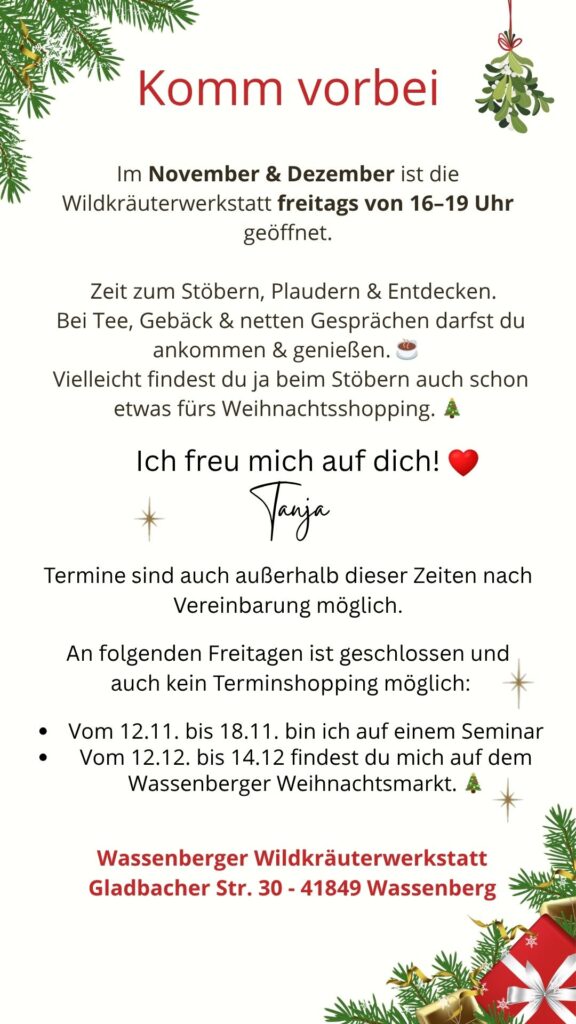 Komm vorbei

Im November & Dezember ist die Wildkräuterwerkstatt freitags von 16–19 Uhr geöffnet.

Zeit zum Stöbern, Plaudern & Entdecken. Bei Tee, Gebäck & netten Gesprächen darfst du ankommen & genießen. ☕ Vielleicht findest du ja beim Stöbern auch schon etwas fürs Weihnachtsshopping. 🎄

Ich freu mich auf dich! ❤️

Tanja

Termine sind auch außerhalb dieser Zeiten nach Vereinbarung möglich.

An folgenden Freitagen ist geschlossen und auch kein Terminshopping möglich:

• Vom 12.11. bis 18.11. bin ich auf einem Seminar
• Vom 12.12. bis 14.12 findest du mich auf dem Wassenberger Weihnachtsmarkt. 🎄

Wassenberger Wildkräuterwerkstatt
Gladbacher Str. 30 - 41849 Wassenberg